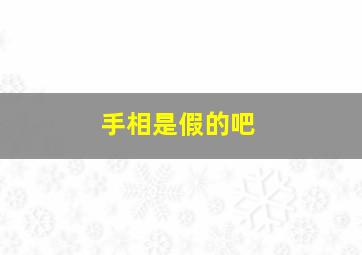 手相是假的吧